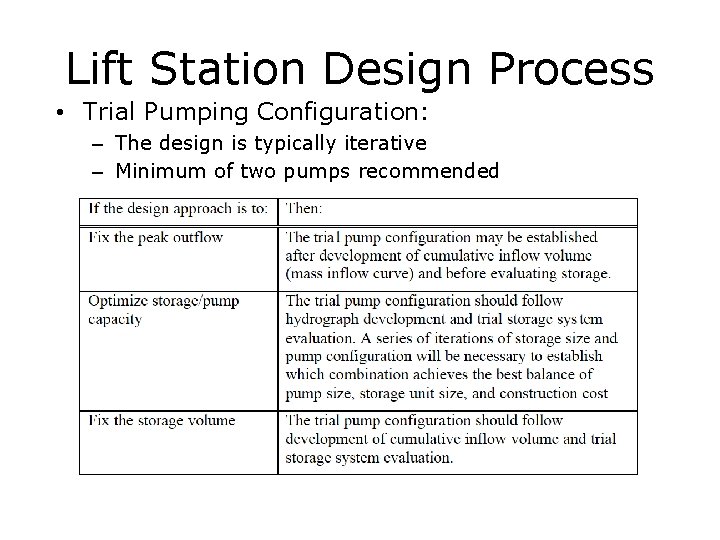 Lift Station Design Process

• Trial Pumping Configuration:
– The design is typically iterative
– Minimum of two pumps recommended

| If the design approach is to: | Then: |
|---|---|
| Fix the peak outflow | The trial pump configuration may be established after development of cumulative inflow volume (mass inflow curve) and before evaluating storage. |
| Optimize storage/pump capacity | The trial pump configuration should follow hydrograph development and trial storage system evaluation. A series of iterations of storage size and pump configuration will be necessary to establish which combination achieves the best balance of pump size, storage unit size, and construction cost |
| Fix the storage volume | The trial pump configuration should follow development of cumulative inflow volume and trial storage system evaluation. |